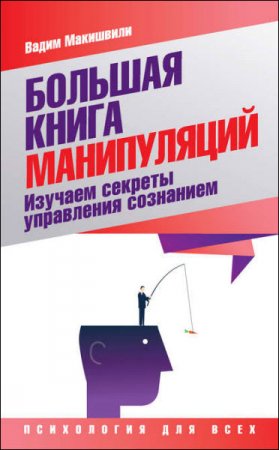 Вадим Макишвили

БОЛЬШАЯ КНИГА МАНИПУЛЯЦИЙ

Изучаем секреты управления сознанием

ПСИХОЛОГИЯ ДЛЯ ВСЕХ